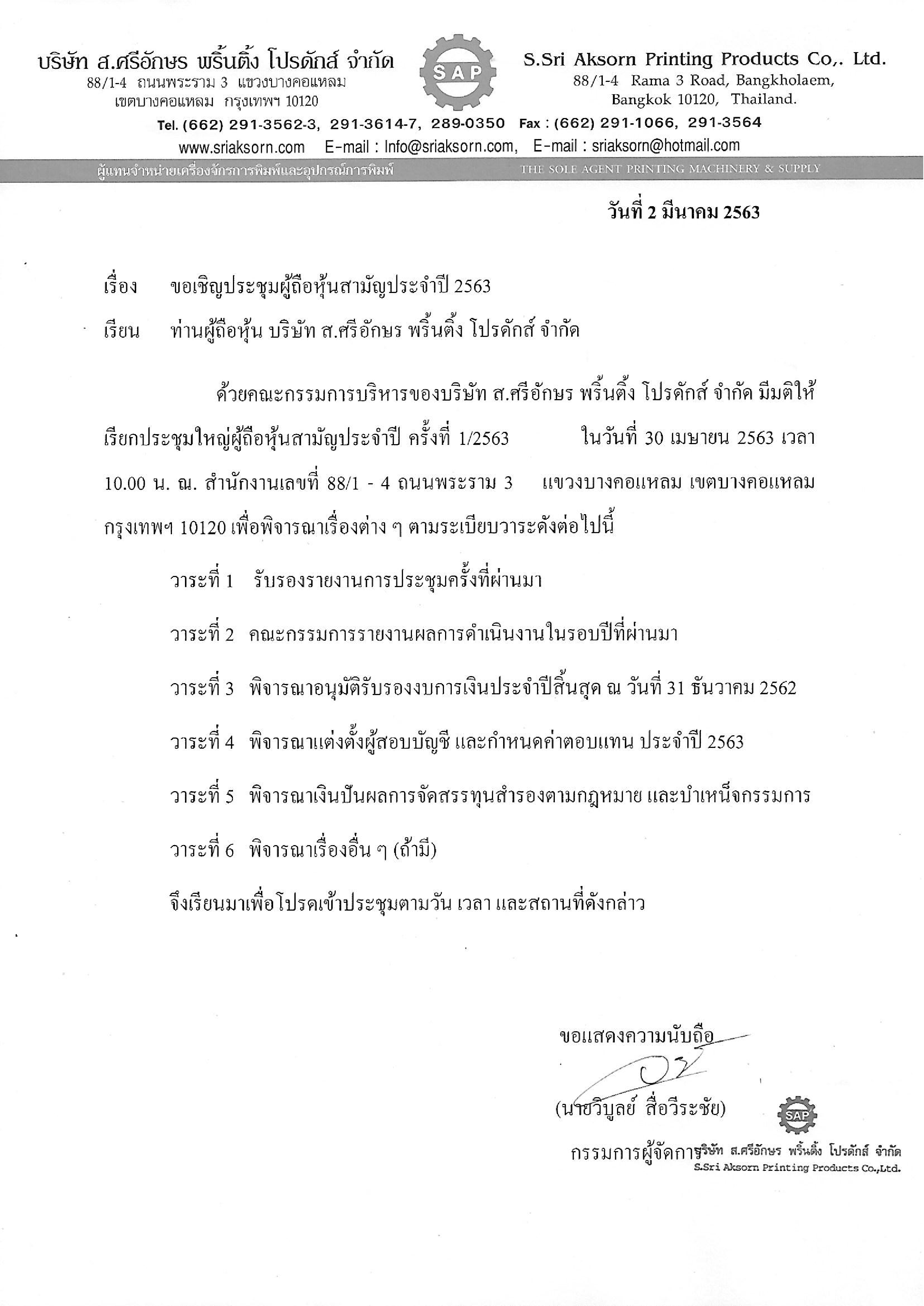 บริษัท ส.ศรีอักษร พริ้นติ้ง โปรดักส์ จำกัด
88/1-4 ถนนพระราม 3 แขวงบางคอแหลม
เขตบางคอแหลม กรุงเทพฯ 10120

SAP

S.Sri Aksorn Printing Products Co,. Ltd.
88/1-4 Rama 3 Road, Bangkholaem,
Bangkok 10120, Thailand.

Tel. (662) 291-3562-3, 291-3614-7, 289-0350 Fax : (662) 291-1066, 291-3564
www.sriaksorn.com E-mail : Info@sriaksorn.com, E-mail : sriaksorn@hotmail.com

ผู้แทนจำหน่ายเครื่องจักรการพิมพ์และอุปกรณ์การพิมพ์ THE SOLE AGENT PRINTING MACHINERY & SUPPLY

วันที่ 2 มีนาคม 2563

เรื่อง ขอเชิญประชุมผู้ถือหุ้นสามัญประจำปี 2563

เรียน ท่านผู้ถือหุ้น บริษัท ส.ศรีอักษร พริ้นติ้ง โปรดักส์ จำกัด

ด้วยคณะกรรมการบริหารของบริษัท ส.ศรีอักษร พริ้นติ้ง โปรดักส์ จำกัด มีมติให้เรียกประชุมใหญ่ผู้ถือหุ้นสามัญประจำปี ครั้งที่ 1/2563 ในวันที่ 30 เมษายน 2563 เวลา 10.00 น. ณ. สำนักงานเลขที่ 88/1 - 4 ถนนพระราม 3 แขวงบางคอแหลม เขตบางคอแหลม กรุงเทพฯ 10120 เพื่อพิจารณาเรื่องต่าง ๆ ตามระเบียบวาระดังต่อไปนี้

วาระที่ 1 รับรองรายงานการประชุมครั้งที่ผ่านมา

วาระที่ 2 คณะกรรมการรายงานผลการดำเนินงานในรอบปีที่ผ่านมา

วาระที่ 3 พิจารณาอนุมัติรับรองงบการเงินประจำปีสิ้นสุด ณ วันที่ 31 ธันวาคม 2562

วาระที่ 4 พิจารณาแต่งตั้งผู้สอบบัญชี และกำหนดค่าตอบแทน ประจำปี 2563

วาระที่ 5 พิจารณาเงินปันผลการจัดสรรทุนสำรองตามกฎหมาย และบำเหน็จกรรมการ

วาระที่ 6 พิจารณาเรื่องอื่น ๆ (ถ้ามี)

จึงเรียนมาเพื่อโปรดเข้าประชุมตามวัน เวลา และสถานที่ดังกล่าว

ขอแสดงความนับถือ

(นายวิบูลย์ สื่อวีระชัย)
กรรมการผู้จัดการ

SAP
บริษัท ส.ศรีอักษร พริ้นติ้ง โปรดักส์ จำกัด
S.Sri Aksorn Printing Products Co.,Ltd.